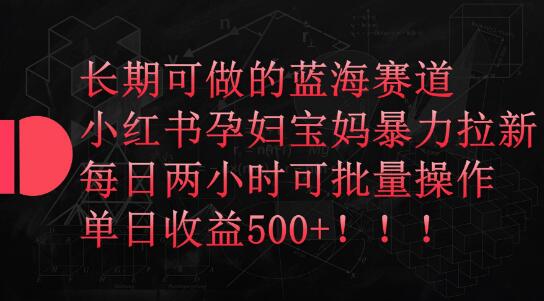 长期可做的蓝海赛道
小红书孕妇宝妈暴力拉新
每日两小时可批量操作
单日收益500+！！！